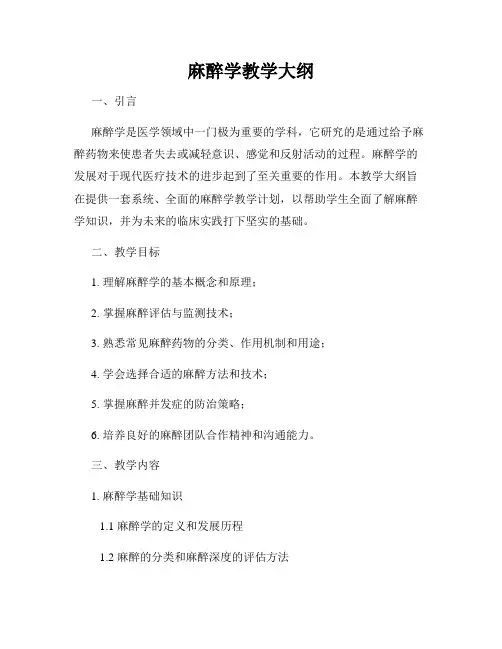 麻醉学教学大纲

一、引言

麻醉学是医学领域中一门极为重要的学科，它研究的是通过给予麻醉药物来使患者失去或减轻意识、感觉和反射活动的过程。麻醉学的发展对于现代医疗技术的进步起到了至关重要的作用。本教学大纲旨在提供一套系统、全面的麻醉学教学计划，以帮助学生全面了解麻醉学知识，并为未来的临床实践打下坚实的基础。

二、教学目标

1. 理解麻醉学的基本概念和原理；

2. 掌握麻醉评估与监测技术；

3. 熟悉常见麻醉药物的分类、作用机制和用途；

4. 学会选择合适的麻醉方法和技术；

5. 掌握麻醉并发症的防治策略；

6. 培养良好的麻醉团队合作精神和沟通能力。

三、教学内容

1. 麻醉学基础知识

1.1 麻醉学的定义和发展历程

1.2 麻醉的分类和麻醉深度的评估方法